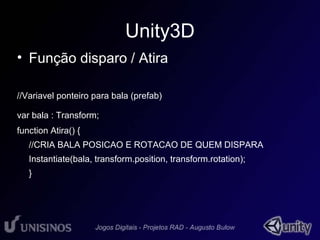 Unity3D

• Função disparo / Atira

//Variavel ponteiro para bala (prefab)

var bala : Transform;

function Atira() {

//CRIA BALA POSICAO E ROTACAO DE QUEM DISPARA

Instantiate(bala, transform.position, transform.rotation);

}

UNISINOS

Jogos Digitais - Projetos RAD - Augusto Bulow

unity